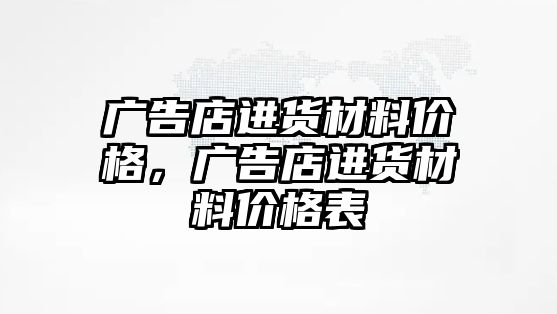 广告店进货材料价格，广告店进货材料价格表